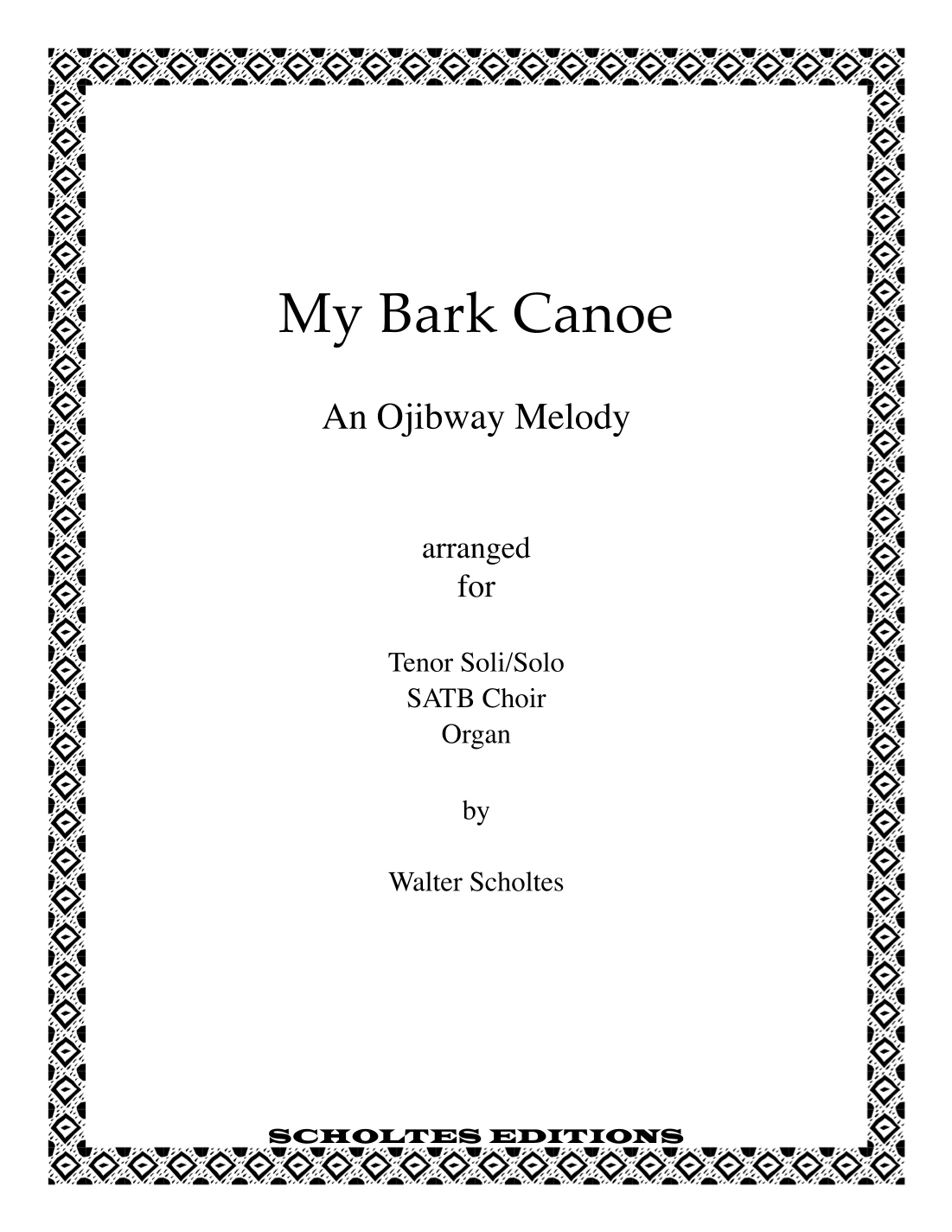 My Bark Canoe

An Ojibway Melody

arranged
for

Tenor Soli/Solo
SATB Choir
Organ

by

Walter Scholtes

SCHOLTES EDITIONS